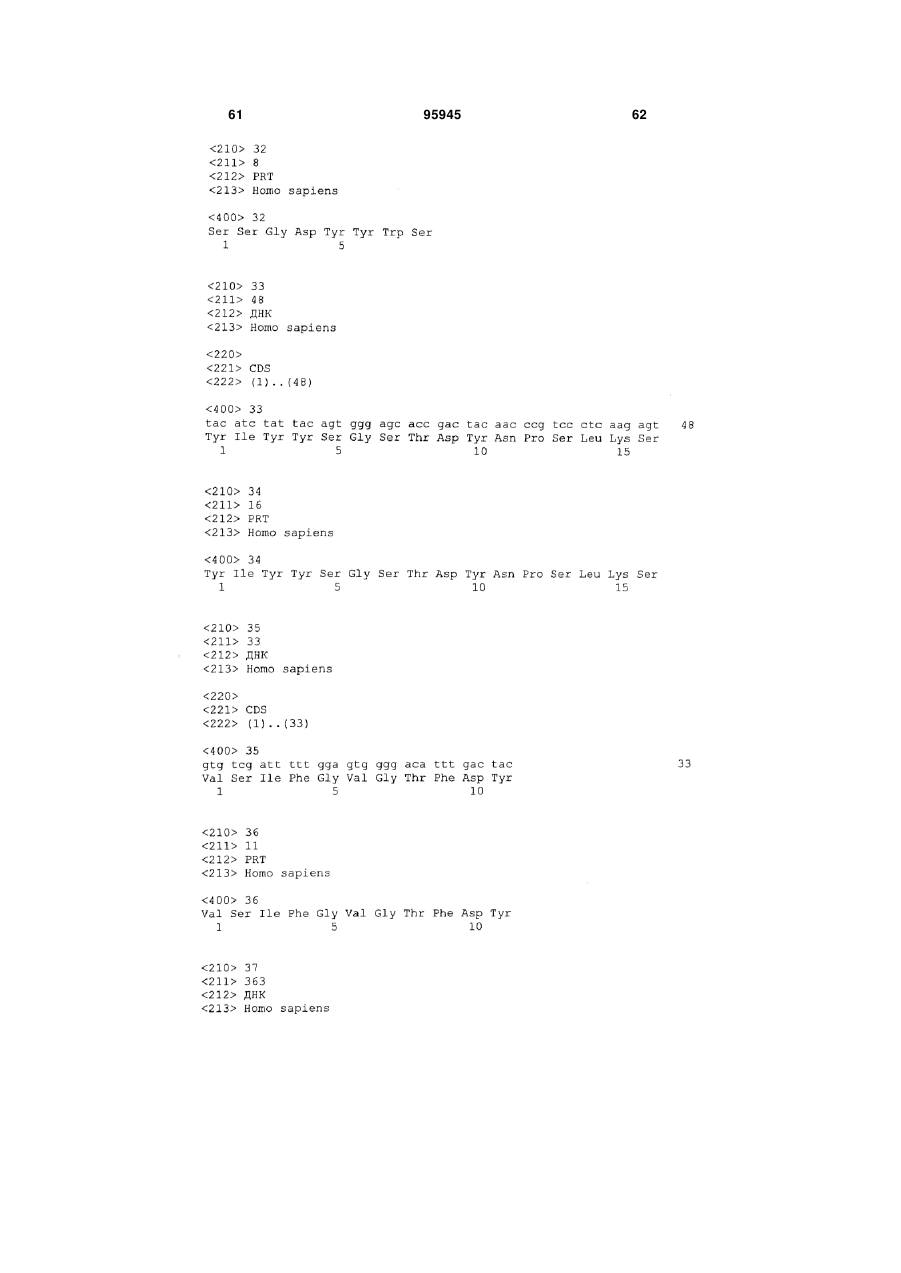 61 95945 62

<210> 32
<211> 8
<212> PRT
<213> Homo sapiens

<400> 32
Ser Ser Gly Asp Tyr Tyr Trp Ser
1 5

<210> 33
<211> 48
<212> ДНК
<213> Homo sapiens

<220>
<221> CDS
<222> (1)..(48)

<400> 33
tac atc tat tac agt ggg agc acc gac tac aac ccg tcc ctc aag agt 48
Tyr Ile Tyr Tyr Ser Gly Ser Thr Asp Tyr Asn Pro Ser Leu Lys Ser
1 5 10 15

<210> 34
<211> 16
<212> PRT
<213> Homo sapiens

<400> 34
Tyr Ile Tyr Tyr Ser Gly Ser Thr Asp Tyr Asn Pro Ser Leu Lys Ser
1 5 10 15

<210> 35
<211> 33
<212> ДНК
<213> Homo sapiens

<220>
<221> CDS
<222> (1)..(33)

<400> 35
gtg tcg att ttt gga gtg ggg aca ttt gac tac 33
Val Ser Ile Phe Gly Val Gly Thr Phe Asp Tyr
1 5 10

<210> 36
<211> 11
<212> PRT
<213> Homo sapiens

<400> 36
Val Ser Ile Phe Gly Val Gly Thr Phe Asp Tyr
1 5 10

<210> 37
<211> 363
<212> ДНК
<213> Homo sapiens